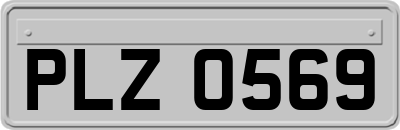 PLZ 0569